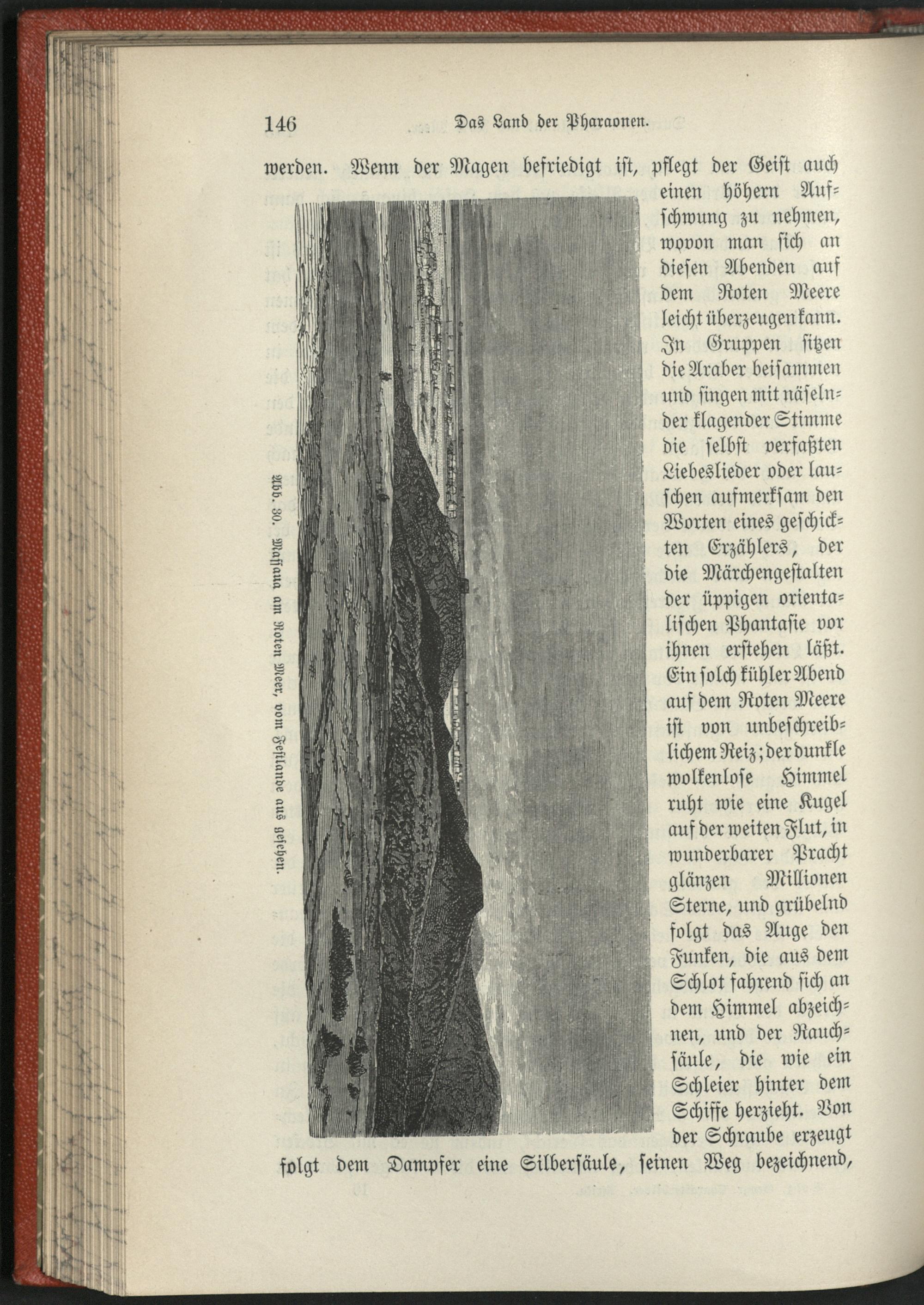 146 Das Land der Pharaonen.

werden. Wenn der Magen befriedigt ist, pflegt der Geist auch einen höhern Aufschwung zu nehmen, wovon man sich an diesen Abenden auf dem Roten Meere leicht überzeugen kann. In Gruppen sitzen die Araber beisammen und singen mit näselnder klagender Stimme die selbst verfaßten Liebeslieder oder lauschen aufmerksam den Worten eines geschickten Erzählers, der die Märchengestalten der üppigen orientalischen Phantasie vor ihnen erstehen läßt. Ein solch kühler Abend auf dem Roten Meere ist von unbeschreiblichem Reiz; der dunkle wolkenlose Himmel ruht wie eine Kugel auf der weiten Flut, in wunderbarer Pracht glänzen Millionen Sterne, und grübelnd folgt das Auge den Funken, die aus dem Schlot fahrend sich an dem Himmel abzeichnen, und der Rauchsäule, die wie ein Schleier hinter dem Schiffe herzieht. Von der Schraube erzeugt folgt dem Dampfer eine Silbersäule, seinen Weg bezeichnend,

Abb. 30. Massaua am Roten Meer, vom Festlande aus gesehen.